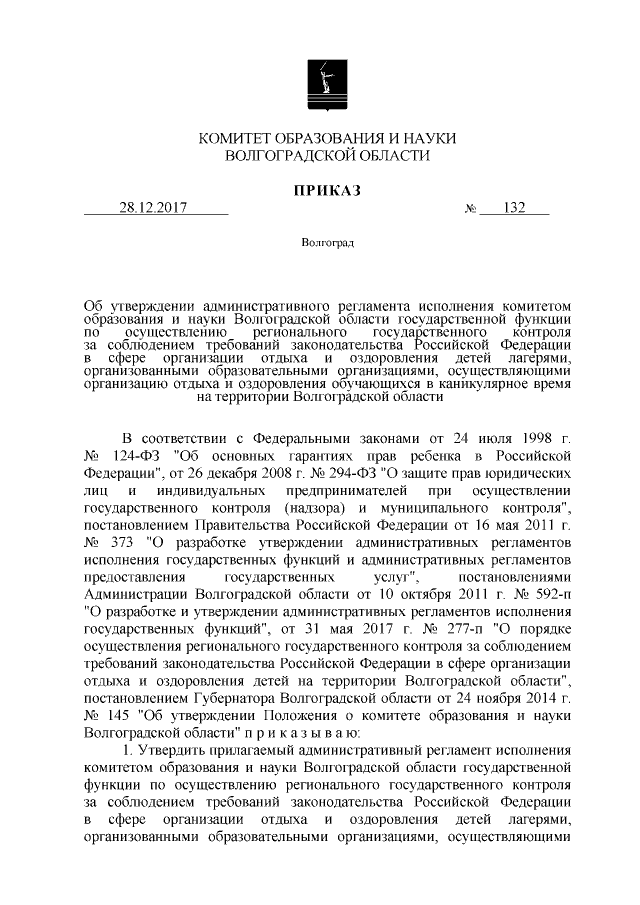 КОМИТЕТ ОБРАЗОВАНИЯ И НАУКИ
ВОЛГОГРАДСКОЙ ОБЛАСТИ

ПРИКАЗ

28.12.2017 № 132

Волгоград

Об утверждении административного регламента исполнения комитетом образования и науки Волгоградской области государственной функции по осуществлению регионального государственного контроля за соблюдением требований законодательства Российской Федерации в сфере организации отдыха и оздоровления детей лагерями, организованными образовательными организациями, осуществляющими организацию отдыха и оздоровления обучающихся в каникулярное время на территории Волгоградской области

В соответствии с Федеральными законами от 24 июля 1998 г. № 124-ФЗ "Об основных гарантиях прав ребенка в Российской Федерации", от 26 декабря 2008 г. № 294-ФЗ "О защите прав юридических лиц и индивидуальных предпринимателей при осуществлении государственного контроля (надзора) и муниципального контроля", постановлением Правительства Российской Федерации от 16 мая 2011 г. № 373 "О разработке утверждении административных регламентов исполнения государственных функций и административных регламентов предоставления государственных услуг", постановлениями Администрации Волгоградской области от 10 октября 2011 г. № 592-п "О разработке и утверждении административных регламентов исполнения государственных функций", от 31 мая 2017 г. № 277-п "О порядке осуществления регионального государственного контроля за соблюдением требований законодательства Российской Федерации в сфере организации отдыха и оздоровления детей на территории Волгоградской области", постановлением Губернатора Волгоградской области от 24 ноября 2014 г. № 145 "Об утверждении Положения о комитете образования и науки Волгоградской области" п р и к а з ы в а ю:

1. Утвердить прилагаемый административный регламент исполнения комитетом образования и науки Волгоградской области государственной функции по осуществлению регионального государственного контроля за соблюдением требований законодательства Российской Федерации в сфере организации отдыха и оздоровления детей лагерями, организованными образовательными организациями, осуществляющими